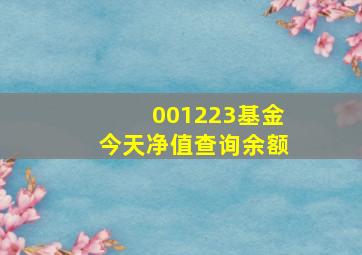 001223基金
今天净值查询余额